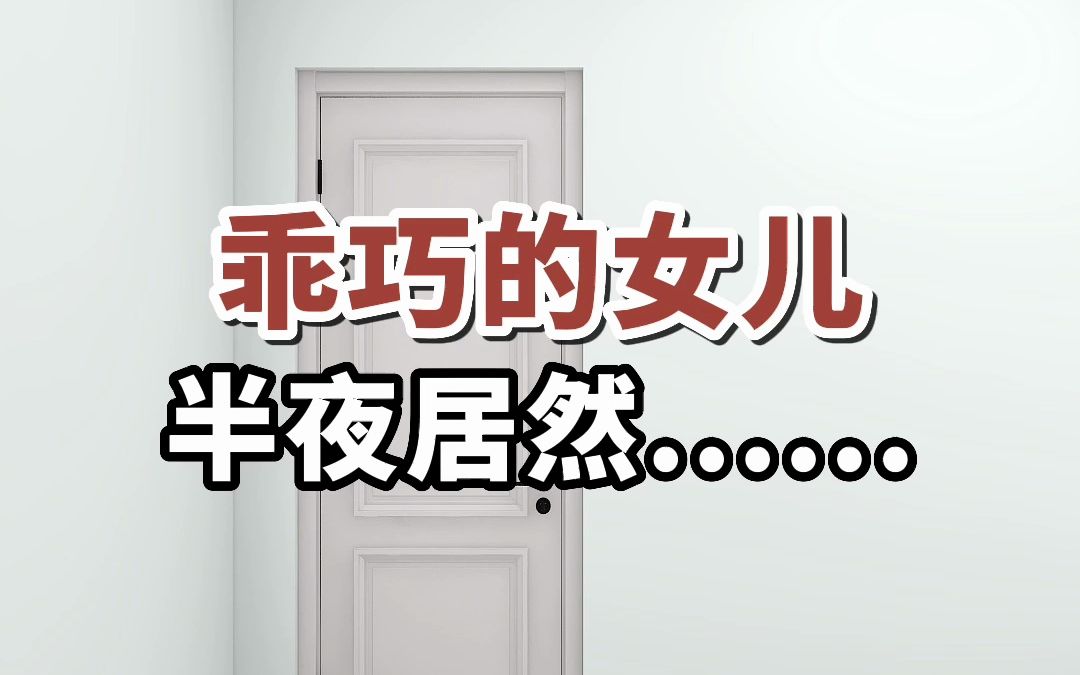 乖巧的女儿
半夜居然……